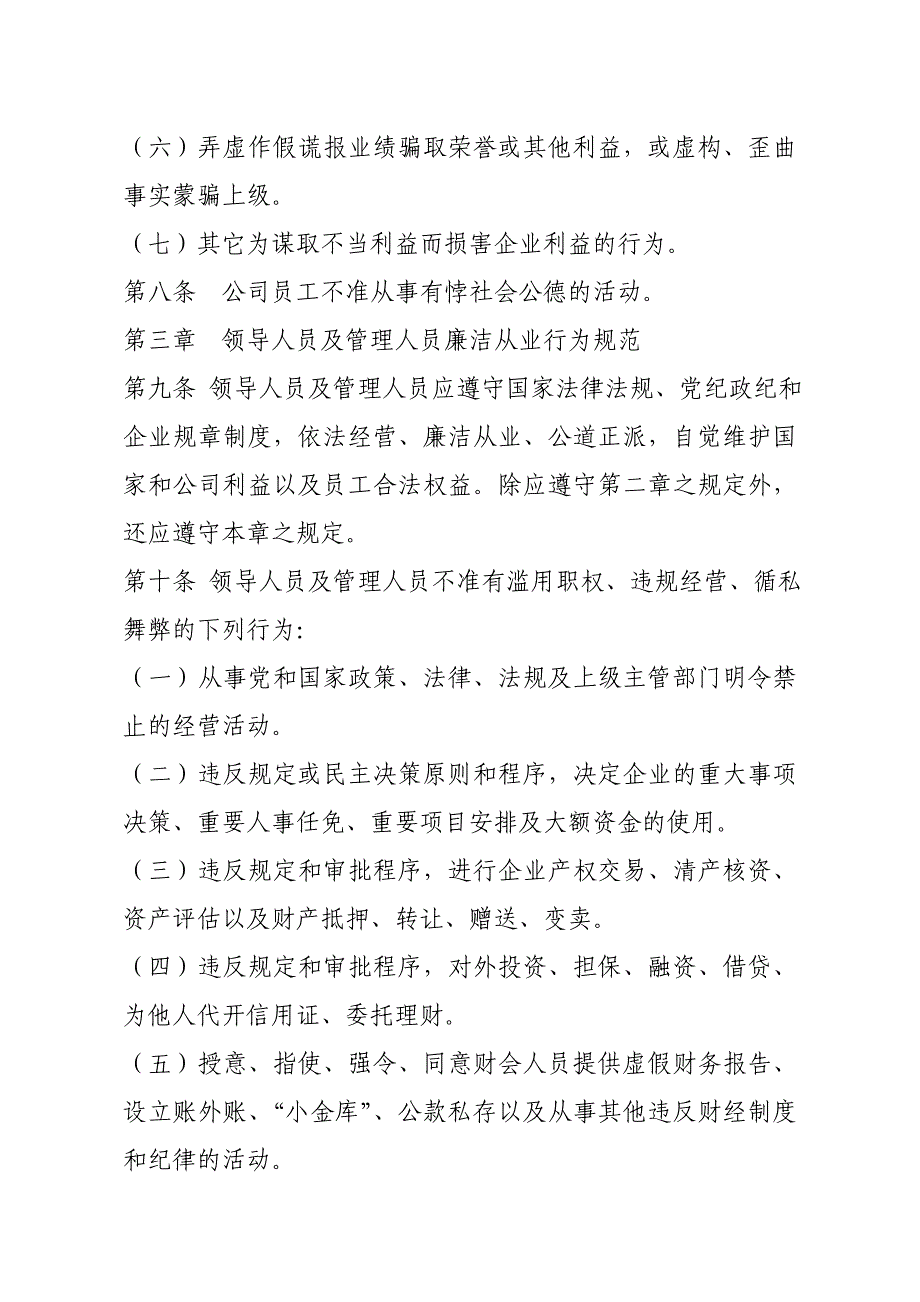 （六）弄虚作假谎报业绩骗取荣誉或其他利益，或虚构、歪曲事实蒙骗上级。

（七）其它为谋取不当利益而损害企业利益的行为。

第八条　公司员工不准从事有悖社会公德的活动。

第三章　领导人员及管理人员廉洁从业行为规范

第九条 领导人员及管理人员应遵守国家法律法规、党纪政纪和企业规章制度，依法经营、廉洁从业、公道正派，自觉维护国家和公司利益以及员工合法权益。除应遵守第二章之规定外，还应遵守本章之规定。

第十条 领导人员及管理人员不准有滥用职权、违规经营、循私舞弊的下列行为:

（一）从事党和国家政策、法律、法规及上级主管部门明令禁止的经营活动。

（二）违反规定或民主决策原则和程序，决定企业的重大事项决策、重要人事任免、重要项目安排及大额资金的使用。

（三）违反规定和审批程序，进行企业产权交易、清产核资、资产评估以及财产抵押、转让、赠送、变卖。

（四）违反规定和审批程序，对外投资、担保、融资、借贷、为他人代开信用证、委托理财。

（五）授意、指使、强令、同意财会人员提供虚假财务报告、设立账外账、“小金库”、公款私存以及从事其他违反财经制度和纪律的活动。